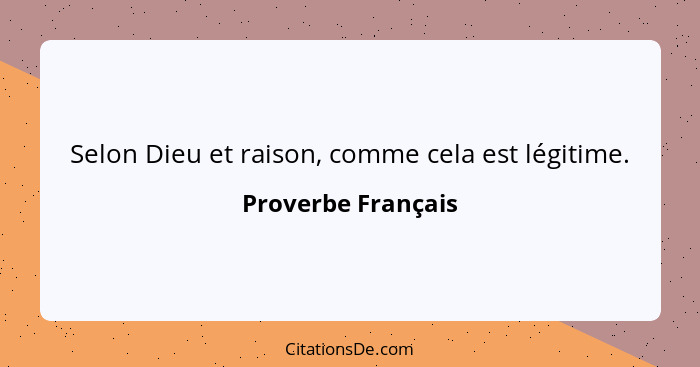 Selon Dieu et raison, comme cela est légitime.

Proverbe Français

CitationsDe.com